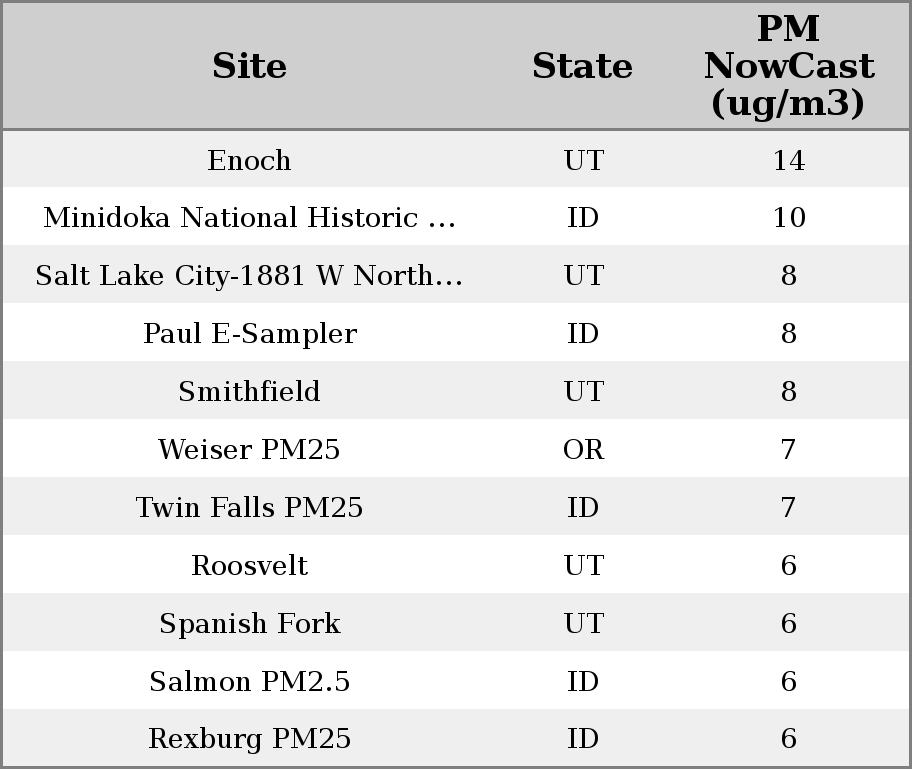 | Site | State | PM NowCast (ug/m3) |
|---|---|---|
| Enoch | UT | 14 |
| Minidoka National Historic ... | ID | 10 |
| Salt Lake City-1881 W North... | UT | 8 |
| Paul E-Sampler | ID | 8 |
| Smithfield | UT | 8 |
| Weiser PM25 | OR | 7 |
| Twin Falls PM25 | ID | 7 |
| Roosvelt | UT | 6 |
| Spanish Fork | UT | 6 |
| Salmon PM2.5 | ID | 6 |
| Rexburg PM25 | ID | 6 |